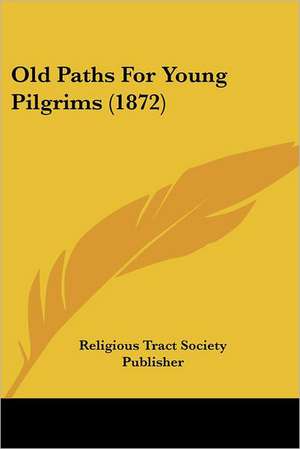 Old Paths For Young Pilgrims (1872)

Religious Tract Society Publisher